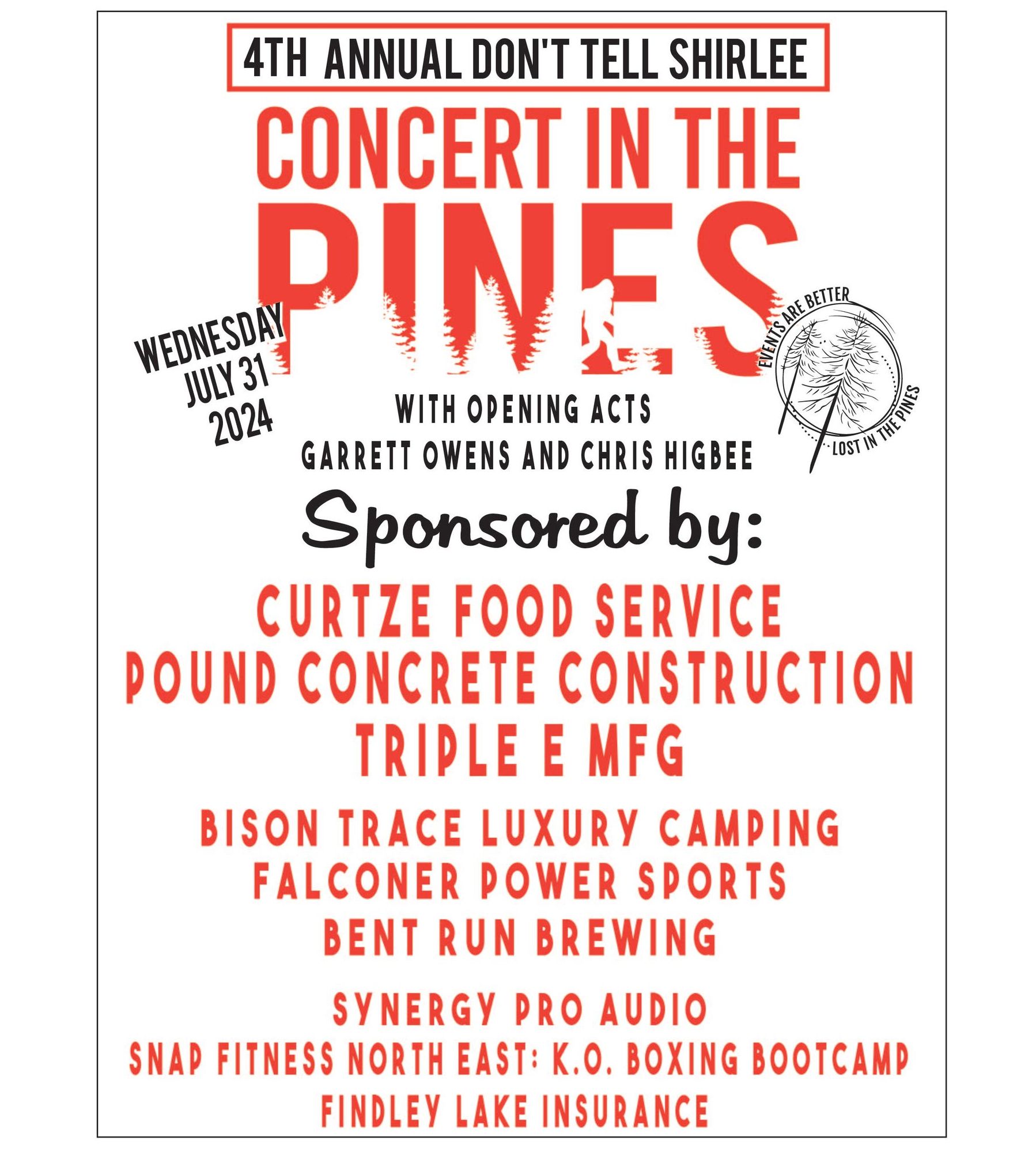 4TH ANNUAL DON'T TELL SHIRLEE

CONCERT IN THE PINES

WEDNESDAY JULY 31 2024

EVENTS ARE BETTER LOST IN THE PINES

WITH OPENING ACTS
GARRETT OWENS AND CHRIS HIGBEE

Sponsored by:

CURTZE FOOD SERVICE
POUND CONCRETE CONSTRUCTION
TRIPLE E MFG

BISON TRACE LUXURY CAMPING
FALCONER POWER SPORTS
BENT RUN BREWING

SYNERGY PRO AUDIO
SNAP FITNESS NORTH EAST: K.O. BOXING BOOTCAMP
FINDLEY LAKE INSURANCE